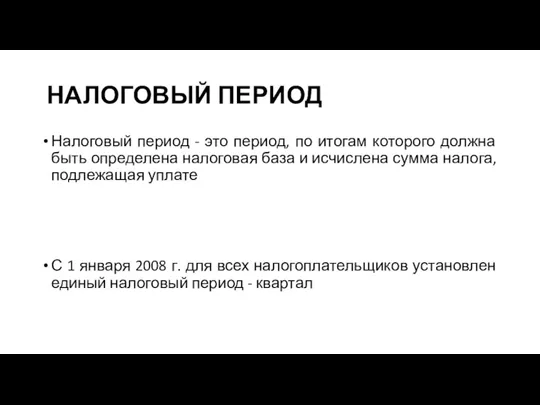 НАЛОГОВЫЙ ПЕРИОД

• Налоговый период - это период, по итогам которого должна быть определена налоговая база и исчислена сумма налога, подлежащая уплате

• С 1 января 2008 г. для всех налогоплательщиков установлен единый налоговый период - квартал